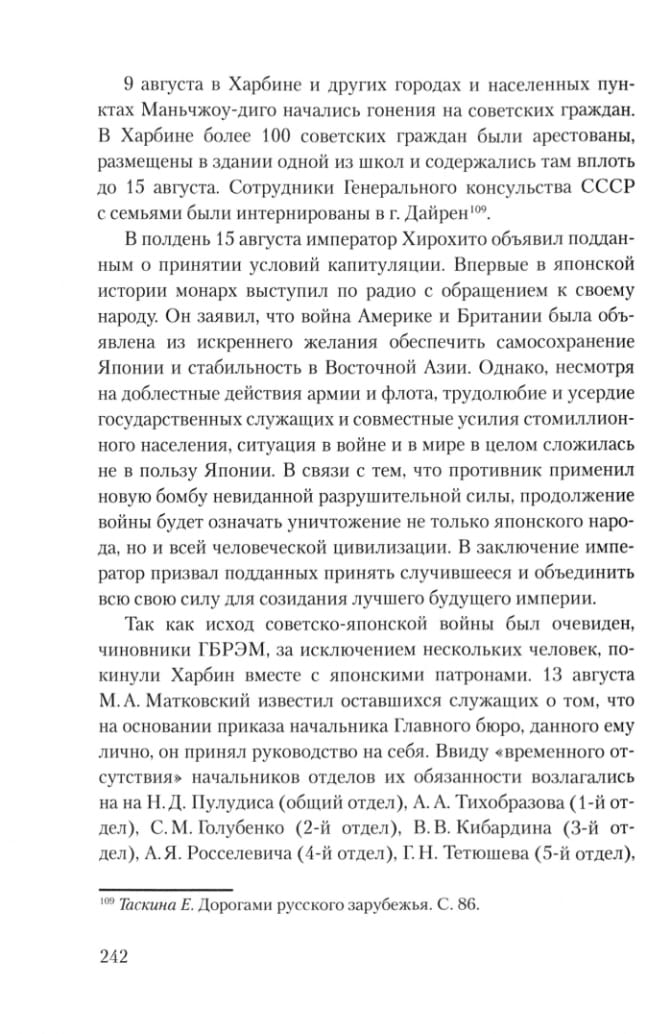 9 августа в Харбине и других городах и населенных пунктах Маньчжоу-диго начались гонения на советских граждан. В Харбине более 100 советских граждан были арестованы, размещены в здании одной из школ и содержались там вплоть до 15 августа. Сотрудники Генерального консульства СССР с семьями были интернированы в г. Дайрен$^{109}$.

В полдень 15 августа император Хирохито объявил подданным о принятии условий капитуляции. Впервые в японской истории монарх выступил по радио с обращением к своему народу. Он заявил, что война Америке и Британии была объявлена из искреннего желания обеспечить самосохранение Японии и стабильность в Восточной Азии. Однако, несмотря на доблестные действия армии и флота, трудолюбие и усердие государственных служащих и совместные усилия стомиллионного населения, ситуация в войне и в мире в целом сложилась не в пользу Японии. В связи с тем, что противник применил новую бомбу невиданной разрушительной силы, продолжение войны будет означать уничтожение не только японского народа, но и всей человеческой цивилизации. В заключение император призвал подданных принять случившееся и объединить всю свою силу для созидания лучшего будущего империи.

Так как исход советско-японской войны был очевиден, чиновники ГБРЭМ, за исключением нескольких человек, покинули Харбин вместе с японскими патронами. 13 августа М. А. Матковский известил оставшихся служащих о том, что на основании приказа начальника Главного бюро, данного ему лично, он принял руководство на себя. Ввиду «временного отсутствия» начальников отделов их обязанности возлагались на на Н. Д. Пулудиса (общий отдел), А. А. Тихобразова (1-й отдел), С. М. Голубенко (2-й отдел), В. В. Кибардина (3-й отдел), А. Я. Росселевича (4-й отдел), Г. Н. Тетюшева (5-й отдел),

$^{109}$ Таскина Е. Дорогами русского зарубежья. С. 86.

242